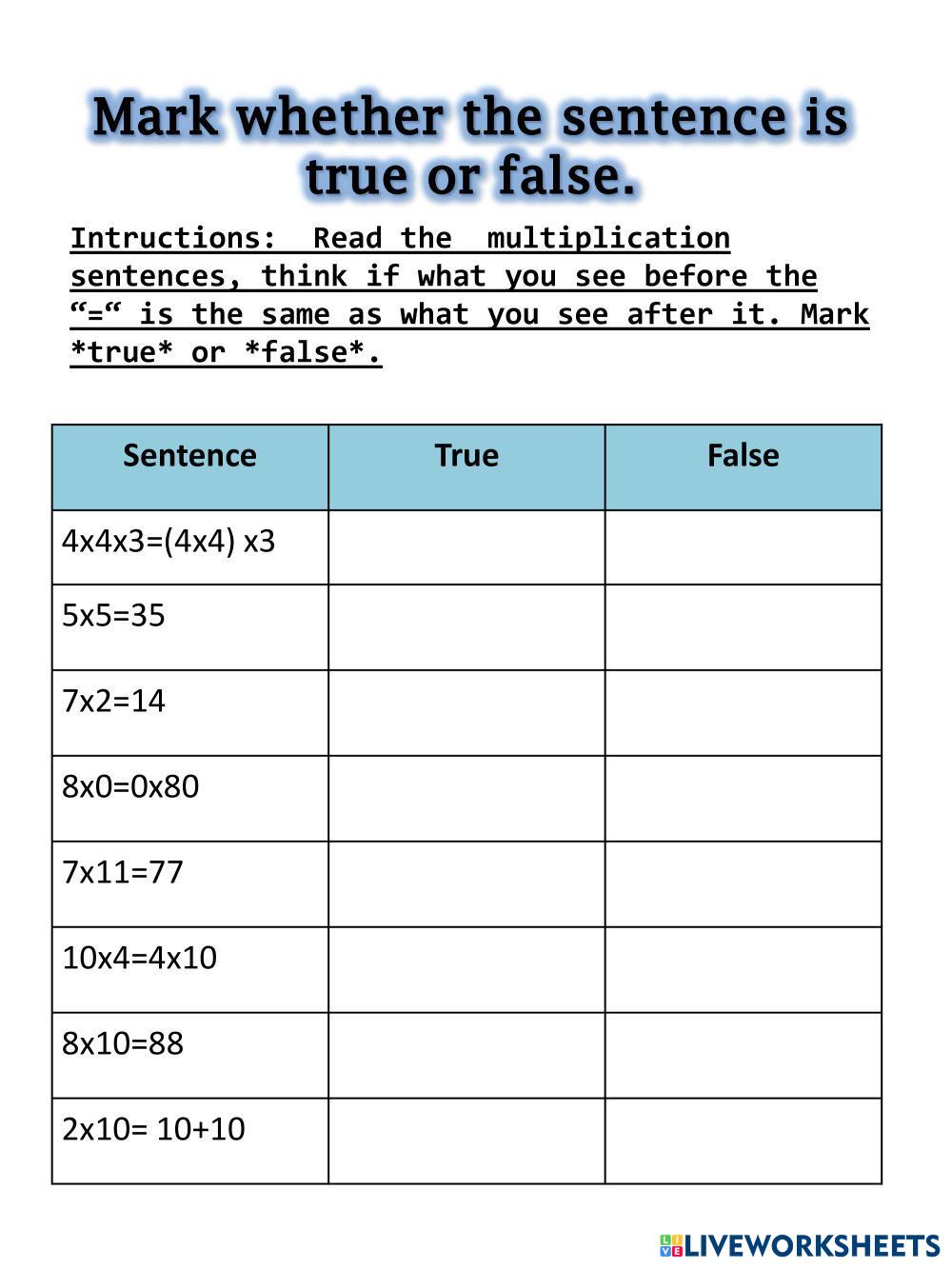 Mark whether the sentence is true or false.

Intructions: Read the multiplication sentences, think if what you see before the "=" is the same as what you see after it. Mark *true* or *false*.

| Sentence | True | False |
|---|---|---|
| 4x4x3=(4x4) x3 | | |
| 5x5=35 | | |
| 7x2=14 | | |
| 8x0=0x80 | | |
| 7x11=77 | | |
| 10x4=4x10 | | |
| 8x10=88 | | |
| 2x10= 10+10 | | |

LIVEWORKSHEETS